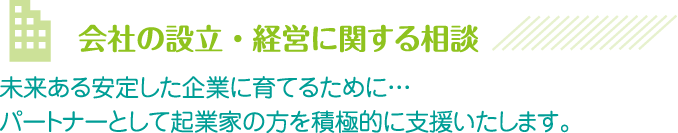 会社の設立・経営に関する相談

未来ある安定した企業に育てるために…
パートナーとして起業家の方を積極的に支援いたします。